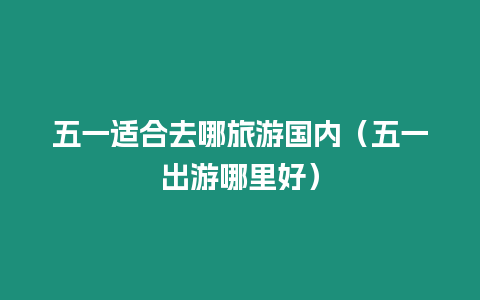 五一适合去哪旅游国内（五一出游哪里好）